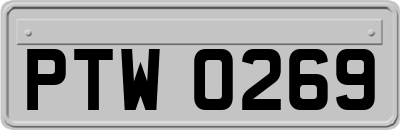 PTW 0269